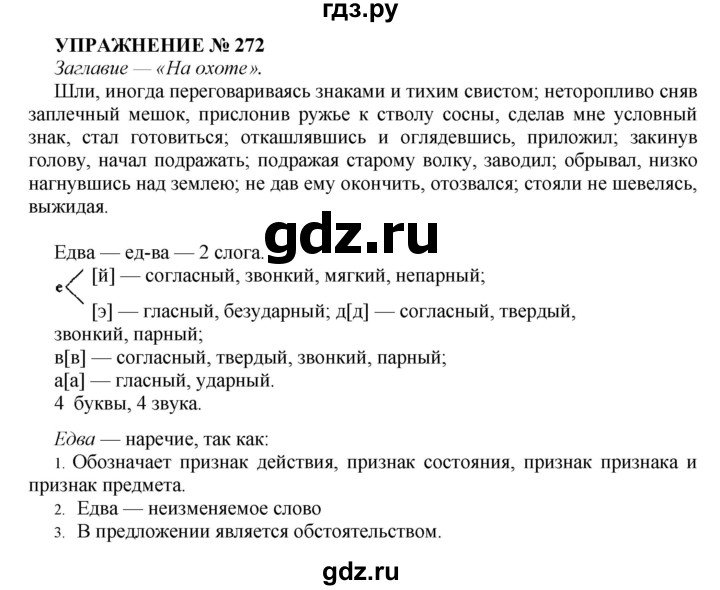 гдз.ру

УПРАЖНЕНИЕ № 272

Заглавие — «На охоте».

Шли, иногда переговариваясь знаками и тихим свистом; неторопливо сняв заплечный мешок, прислонив ружье к стволу сосны, сделав мне условный знак, стал готовиться; откашлявшись и оглядевшись, приложил; закинув голову, начал подражать; подражая старому волку, заводил; обрывал, низко нагнувшись над землею; не дав ему окончить, отозвался; стояли не шевелясь, выжидая.

gdz.ru

Едва — ед-ва — 2 слога.
е [й] — согласный, звонкий, мягкий, непарный;
[э] — гласный, безударный; д[д] — согласный, твердый, звонкий, парный;
в[в] — согласный, твердый, звонкий, парный;
а[а] — гласный, ударный.
4 буквы, 4 звука.

Едва — наречие, так как:
1. Обозначает признак действия, признак состояния, признак признака и признак предмета.
2. Едва — неизменяемое слово
3. В предложении является обстоятельством.

gdz.ru